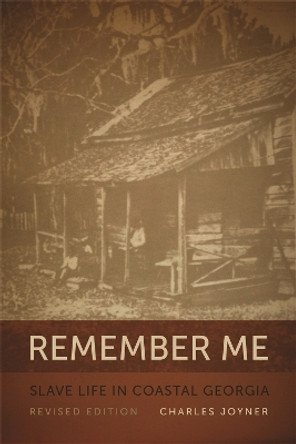 REMEMBER ME

SLAVE LIFE IN COASTAL GEORGIA

REVISED EDITION

CHARLES JOYNER